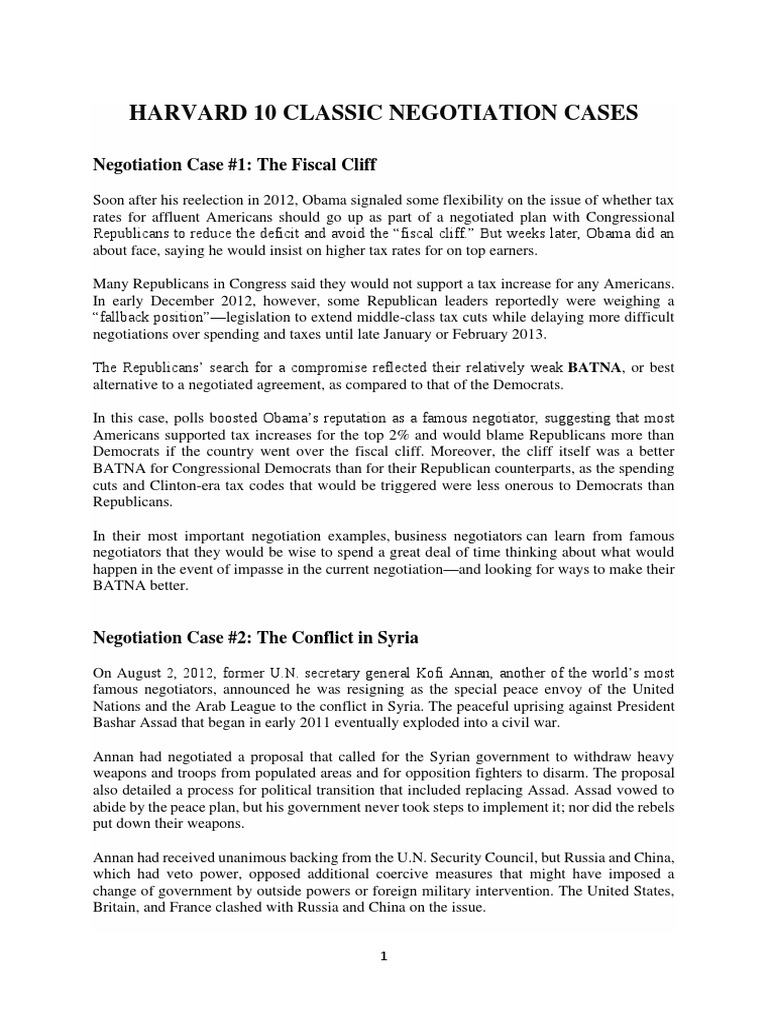 HARVARD 10 CLASSIC NEGOTIATION CASES

Negotiation Case #1: The Fiscal Cliff

Soon after his reelection in 2012, Obama signaled some flexibility on the issue of whether tax rates for affluent Americans should go up as part of a negotiated plan with Congressional Republicans to reduce the deficit and avoid the "fiscal cliff." But weeks later, Obama did an about face, saying he would insist on higher tax rates for on top earners.

Many Republicans in Congress said they would not support a tax increase for any Americans. In early December 2012, however, some Republican leaders reportedly were weighing a "fallback position"—legislation to extend middle-class tax cuts while delaying more difficult negotiations over spending and taxes until late January or February 2013.

The Republicans' search for a compromise reflected their relatively weak BATNA, or best alternative to a negotiated agreement, as compared to that of the Democrats.

In this case, polls boosted Obama's reputation as a famous negotiator, suggesting that most Americans supported tax increases for the top 2% and would blame Republicans more than Democrats if the country went over the fiscal cliff. Moreover, the cliff itself was a better BATNA for Congressional Democrats than for their Republican counterparts, as the spending cuts and Clinton-era tax codes that would be triggered were less onerous to Democrats than Republicans.

In their most important negotiation examples, business negotiators can learn from famous negotiators that they would be wise to spend a great deal of time thinking about what would happen in the event of impasse in the current negotiation—and looking for ways to make their BATNA better.

Negotiation Case #2: The Conflict in Syria

On August 2, 2012, former U.N. secretary general Kofi Annan, another of the world's most famous negotiators, announced he was resigning as the special peace envoy of the United Nations and the Arab League to the conflict in Syria. The peaceful uprising against President Bashar Assad that began in early 2011 eventually exploded into a civil war.

Annan had negotiated a proposal that called for the Syrian government to withdraw heavy weapons and troops from populated areas and for opposition fighters to disarm. The proposal also detailed a process for political transition that included replacing Assad. Assad vowed to abide by the peace plan, but his government never took steps to implement it; nor did the rebels put down their weapons.

Annan had received unanimous backing from the U.N. Security Council, but Russia and China, which had veto power, opposed additional coercive measures that might have imposed a change of government by outside powers or foreign military intervention. The United States, Britain, and France clashed with Russia and China on the issue.

1